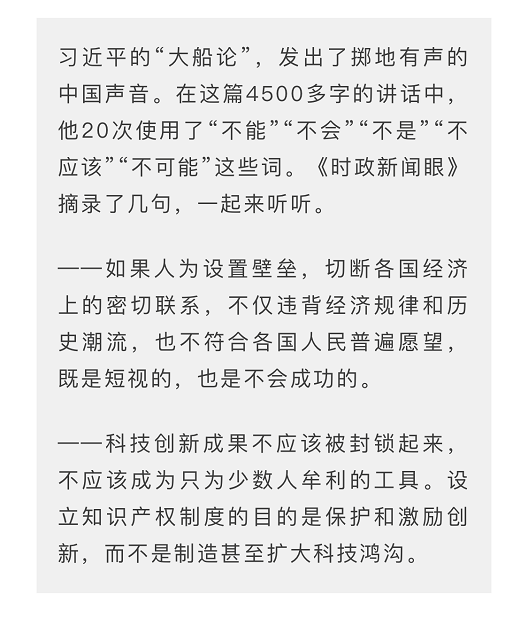 习近平的“大船论”，发出了掷地有声的中国声音。在这篇4500多字的讲话中，他20次使用了“不能”“不会”“不是”“不应该”“不可能”这些词。《时政新闻眼》摘录了几句，一起来听听。

——如果人为设置壁垒，切断各国经济上的密切联系，不仅违背经济规律和历史潮流，也不符合各国人民普遍愿望，既是短视的，也是不会成功的。

——科技创新成果不应该被封锁起来，不应该成为只为少数人牟利的工具。设立知识产权制度的目的是保护和激励创新，而不是制造甚至扩大科技鸿沟。